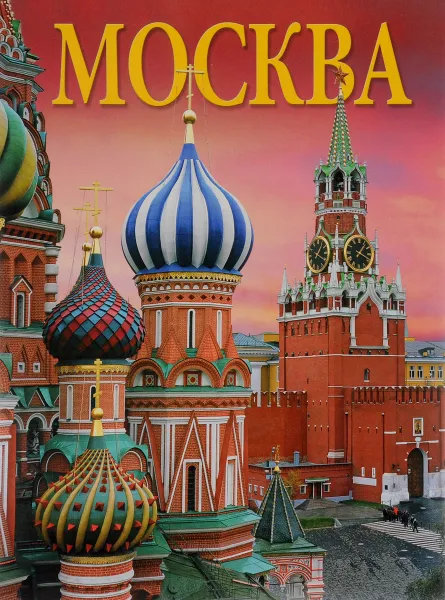 МОСКВА